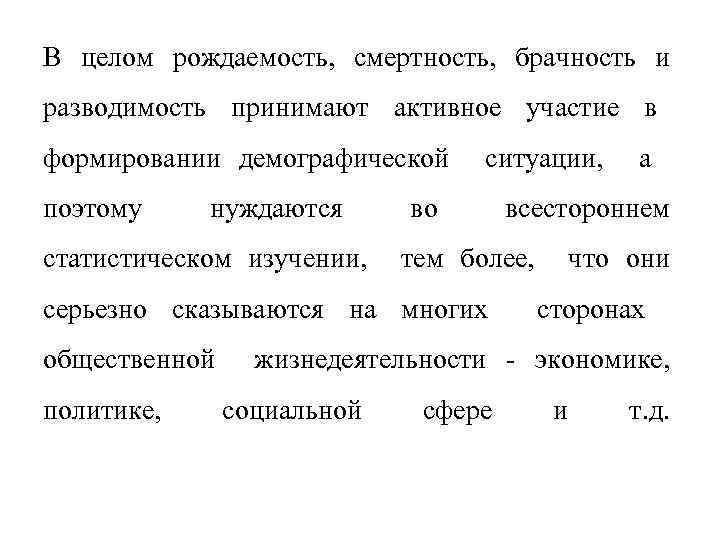 В целом рождаемость, смертность, брачность и разводимость принимают активное участие в формировании демографической ситуации, а поэтому нуждаются во всестороннем статистическом изучении, тем более, что они серьезно сказываются на многих сторонах общественной жизнедеятельности - экономике, политике, социальной сфере и т.д.